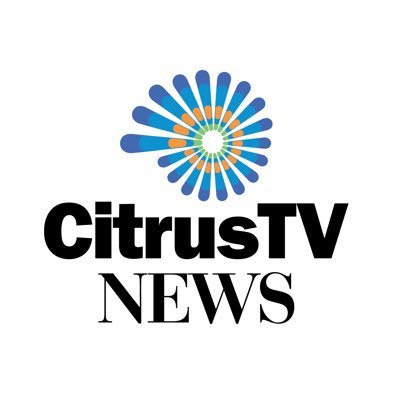 CitrusTV
NEWS